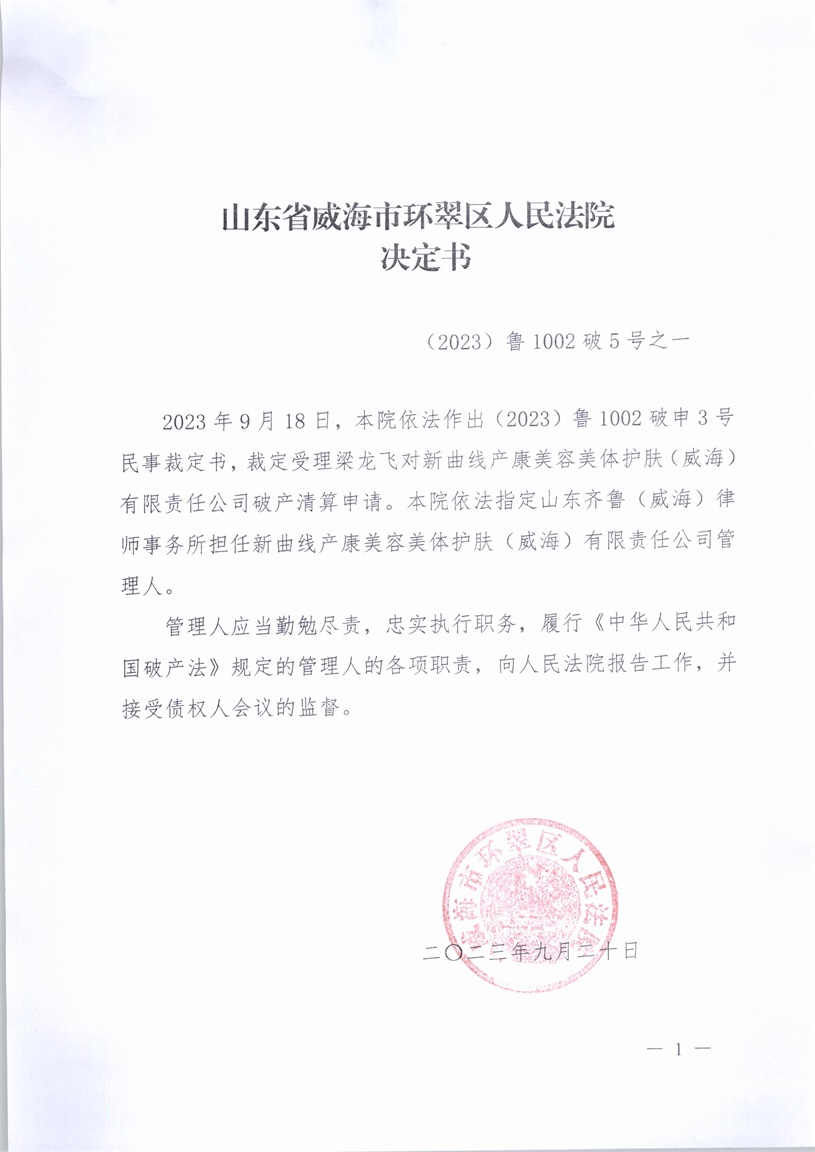 山东省威海市环翠区人民法院
决定书

（2023）鲁 1002 破 5 号之一

2023 年 9 月 18 日，本院依法作出（2023）鲁 1002 破申 3 号民事裁定书，裁定受理梁龙飞对新曲线产康美容美体护肤（威海）有限责任公司破产清算申请。本院依法指定山东齐鲁（威海）律师事务所担任新曲线产康美容美体护肤（威海）有限责任公司管理人。

管理人应当勤勉尽责，忠实执行职务，履行《中华人民共和国破产法》规定的管理人的各项职责，向人民法院报告工作，并接受债权人会议的监督。

威海市环翠区人民法院

二〇二三年九月二十日

— 1 —